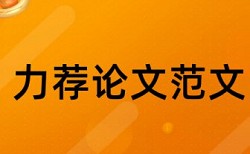 力荐论文范文